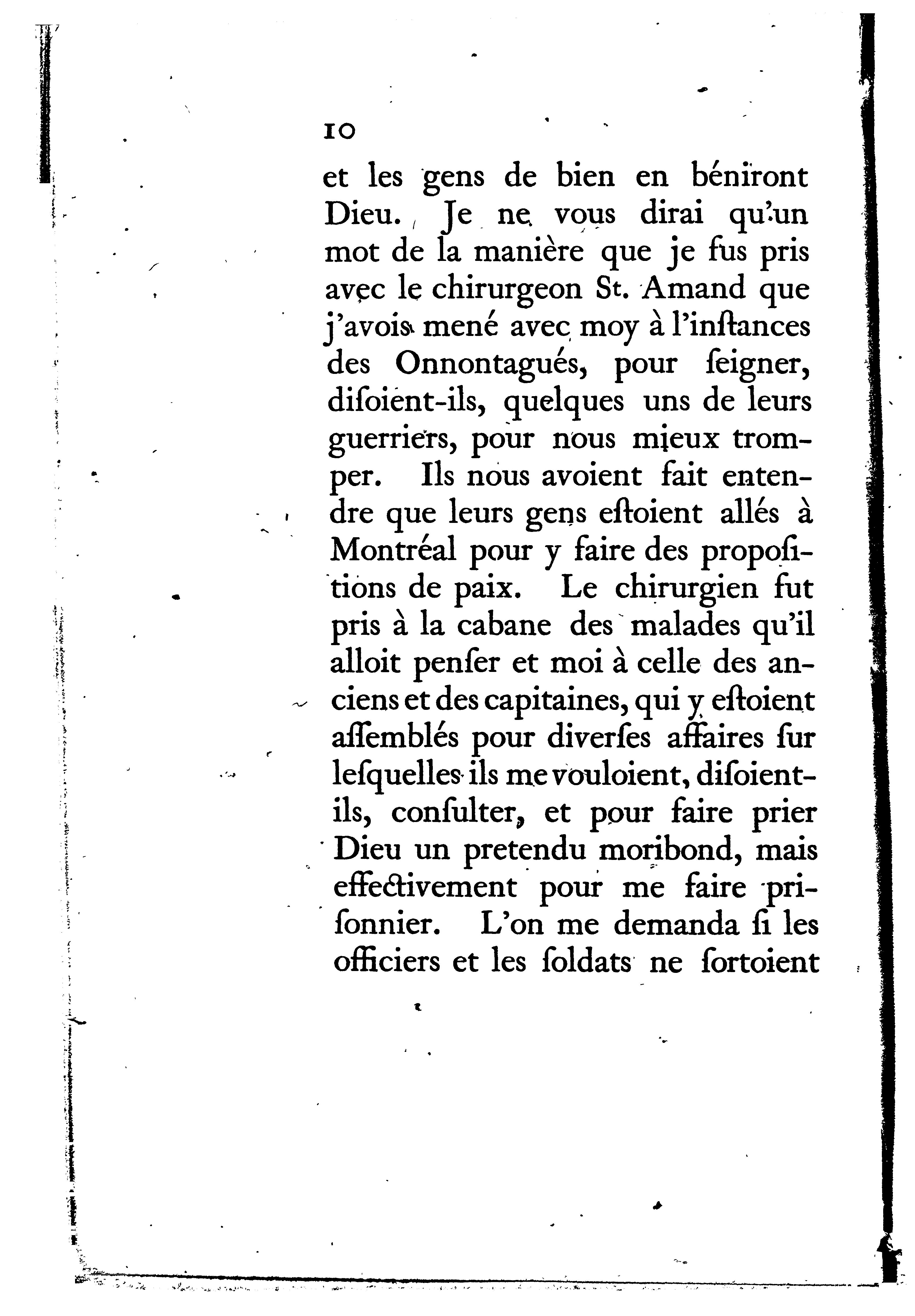 10

et les gens de bien en béniront Dieu. Je ne vous dirai qu'un mot de la manière que je fus pris avec le chirurgeon St. Amand que j'avois mené avec moy à l'inſtances des Onnontagués, pour ſeigner, diſoient-ils, quelques uns de leurs guerriers, pour nous mieux tromper. Ils nous avoient fait entendre que leurs gens eſtoient allés à Montréal pour y faire des propoſitions de paix. Le chirurgien fut pris à la cabane des malades qu'il alloit penſer et moi à celle des anciens et des capitaines, qui y eſtoient aſſemblés pour diverſes affaires ſur leſquelles ils me vouloient, diſoient-ils, conſulter, et pour faire prier Dieu un pretendu moribond, mais effectivement pour me faire priſonnier. L'on me demanda ſi les officiers et les ſoldats ne ſortoient